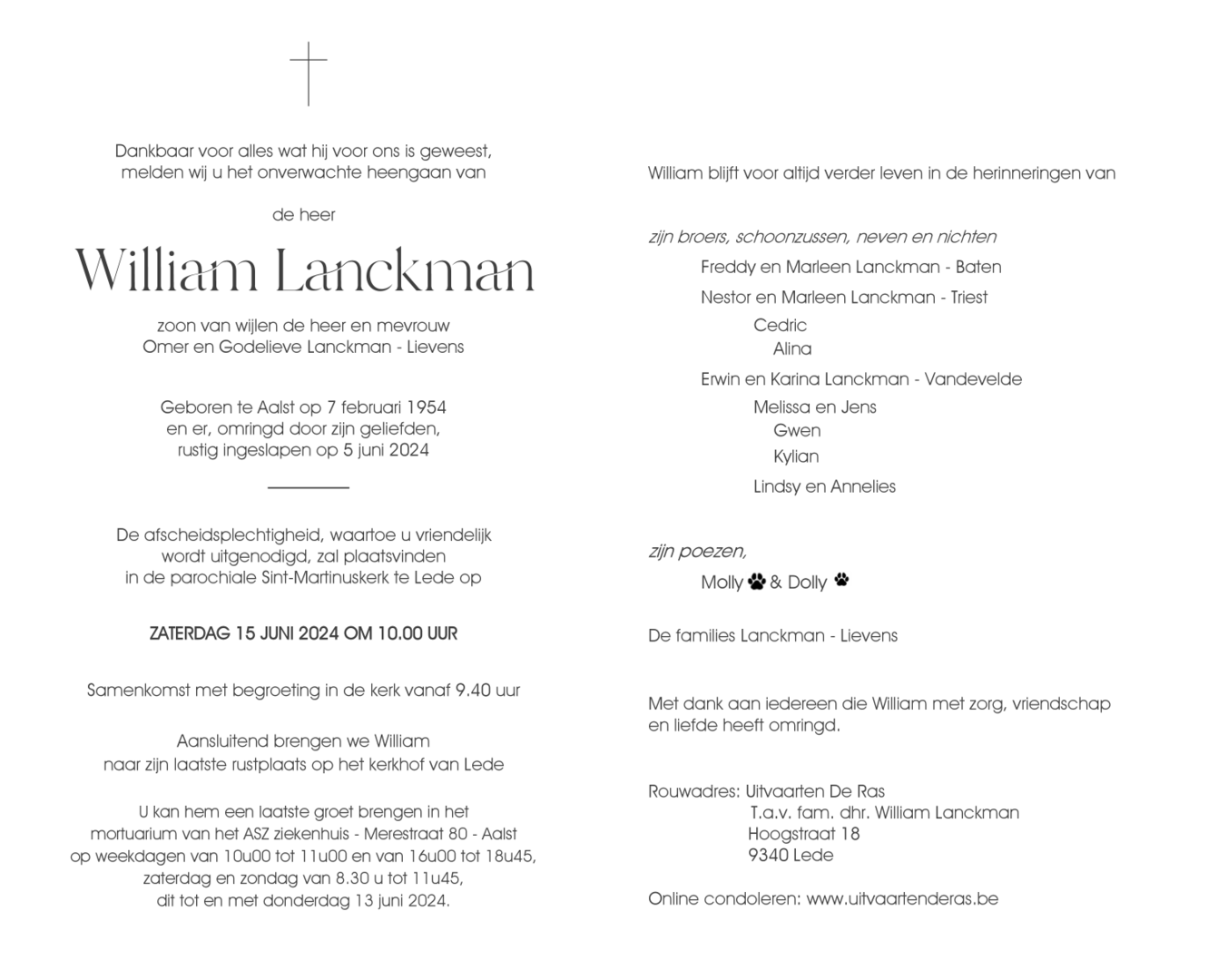 Dankbaar voor alles wat hij voor ons is geweest, melden wij u het onverwachte heengaan van

de heer

William Lanckman

zoon van wijlen de heer en mevrouw
Omer en Godelieve Lanckman - Lievens

Geboren te Aalst op 7 februari 1954
en er, omringd door zijn geliefden,
rustig ingeslapen op 5 juni 2024

De afscheidsplechtigheid, waartoe u vriendelijk wordt uitgenodigd, zal plaatsvinden in de parochiale Sint-Martinuskerk te Lede op

ZATERDAG 15 JUNI 2024 OM 10.00 UUR

Samenkomst met begroeting in de kerk vanaf 9.40 uur

Aansluitend brengen we William naar zijn laatste rustplaats op het kerkhof van Lede

U kan hem een laatste groet brengen in het mortuarium van het ASZ ziekenhuis - Merestraat 80 - Aalst op weekdagen van 10u00 tot 11u00 en van 16u00 tot 18u45, zaterdag en zondag van 8.30 u tot 11u45, dit tot en met donderdag 13 juni 2024.

William blijft voor altijd verder leven in de herinneringen van

zijn broers, schoonzussen, neven en nichten
Freddy en Marleen Lanckman - Baten
Nestor en Marleen Lanckman - Triest
Cedric
Alina
Erwin en Karina Lanckman - Vandevelde
Melissa en Jens
Gwen
Kylian
Lindsy en Annelies

zijn poezen,
Molly & Dolly

De families Lanckman - Lievens

Met dank aan iedereen die William met zorg, vriendschap en liefde heeft omringd.

Rouwadres: Uitvaarten De Ras
T.a.v. fam. dhr. William Lanckman
Hoogstraat 18
9340 Lede

Online condoleren: www.uitvaartenderas.be